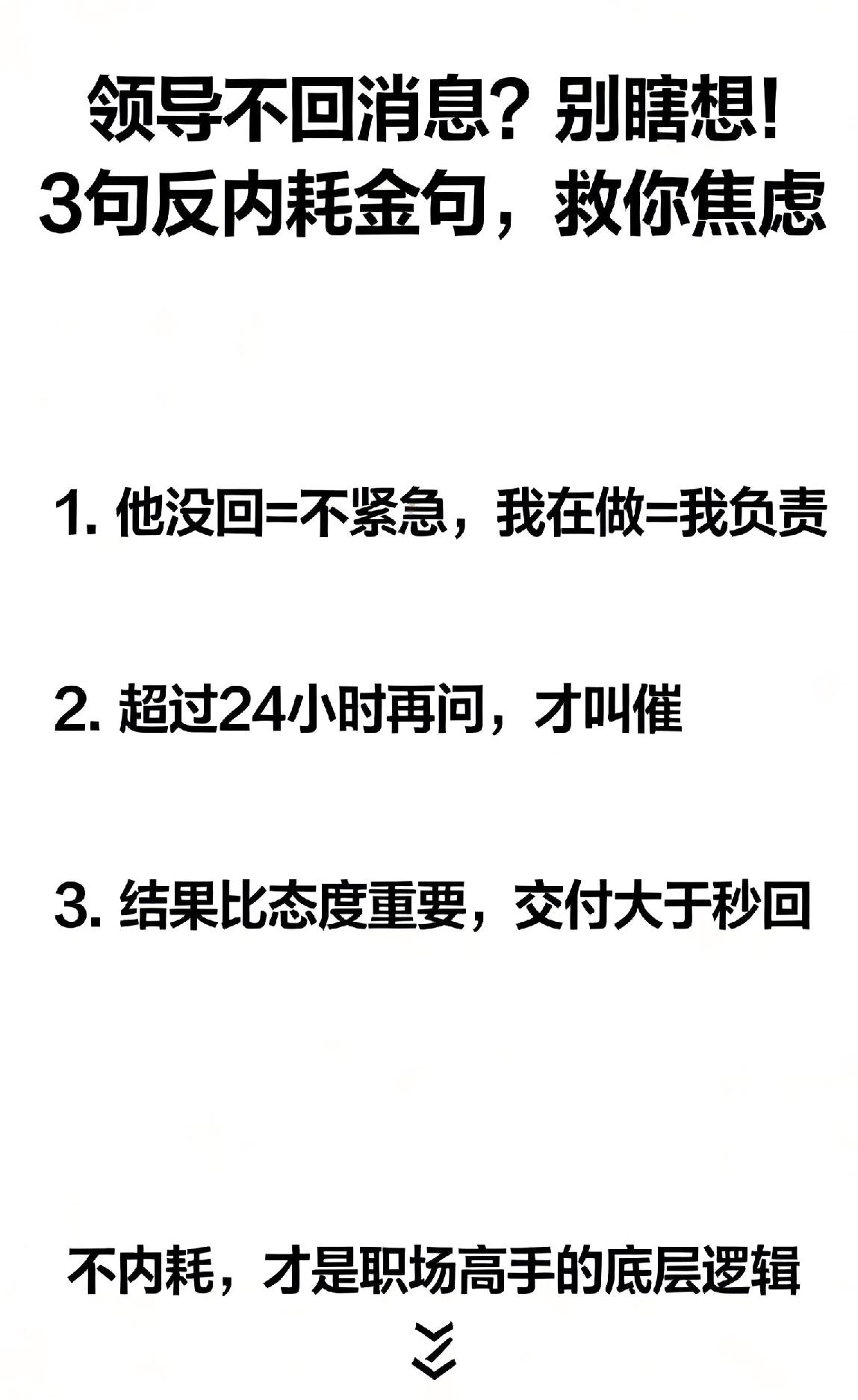 领导不回消息？别瞎想！
3句反内耗金句，救你焦虑

1. 他没回=不紧急，我在做=我负责

2. 超过24小时再问，才叫催

3. 结果比态度重要，交付大于秒回

不内耗，才是职场高手的底层逻辑